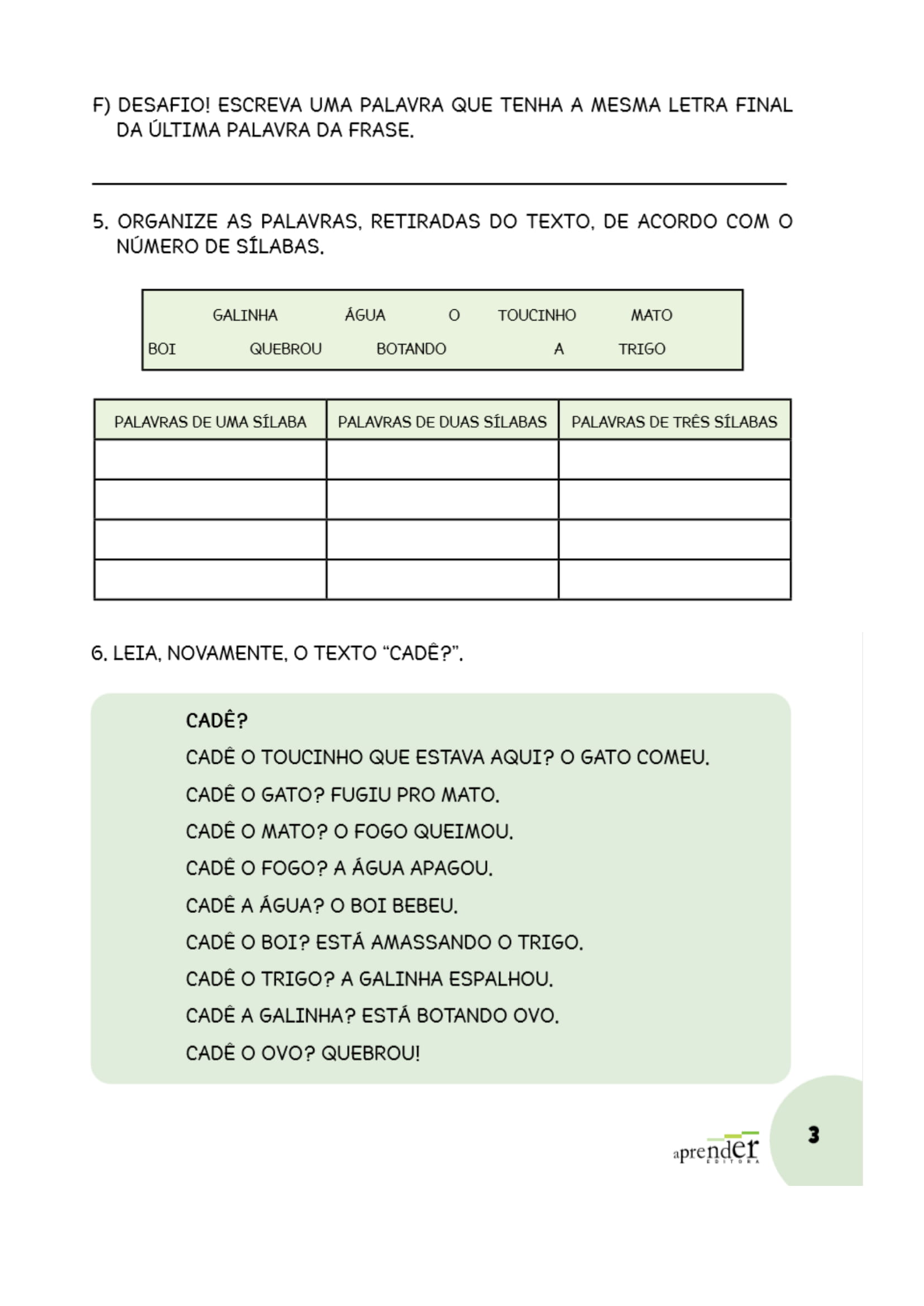 F) DESAFIO! ESCREVA UMA PALAVRA QUE TENHA A MESMA LETRA FINAL DA ÚLTIMA PALAVRA DA FRASE.

5. ORGANIZE AS PALAVRAS, RETIRADAS DO TEXTO, DE ACORDO COM O NÚMERO DE SÍLABAS.

GALINHA ÁGUA O TOUCINHO MATO
BOI QUEBROU BOTANDO A TRIGO

| PALAVRAS DE UMA SÍLABA | PALAVRAS DE DUAS SÍLABAS | PALAVRAS DE TRÊS SÍLABAS |
|---|---|---|
| | | |
| | | |
| | | |
| | | |

6. LEIA, NOVAMENTE, O TEXTO “CADÊ?”.

CADÊ?

CADÊ O TOUCINHO QUE ESTAVA AQUI? O GATO COMEU.

CADÊ O GATO? FUGIU PRO MATO.

CADÊ O MATO? O FOGO QUEIMOU.

CADÊ O FOGO? A ÁGUA APAGOU.

CADÊ A ÁGUA? O BOI BEBEU.

CADÊ O BOI? ESTÁ AMASSANDO O TRIGO.

CADÊ O TRIGO? A GALINHA ESPALHOU.

CADÊ A GALINHA? ESTÁ BOTANDO OVO.

CADÊ O OVO? QUEBROU!

aprender EDITORA

3